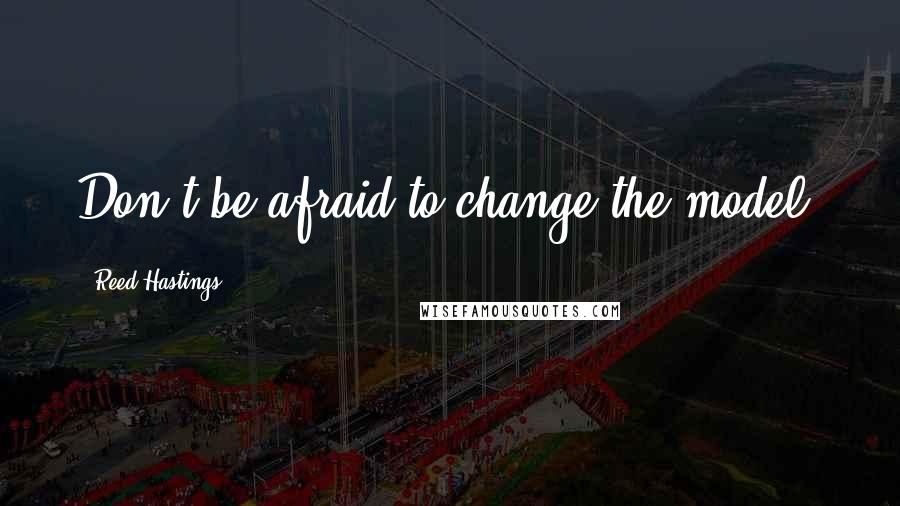 Don't be afraid to change the model.

Reed Hastings

WISEFAMOUSQUOTES.COM